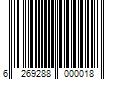 6 269288 000018